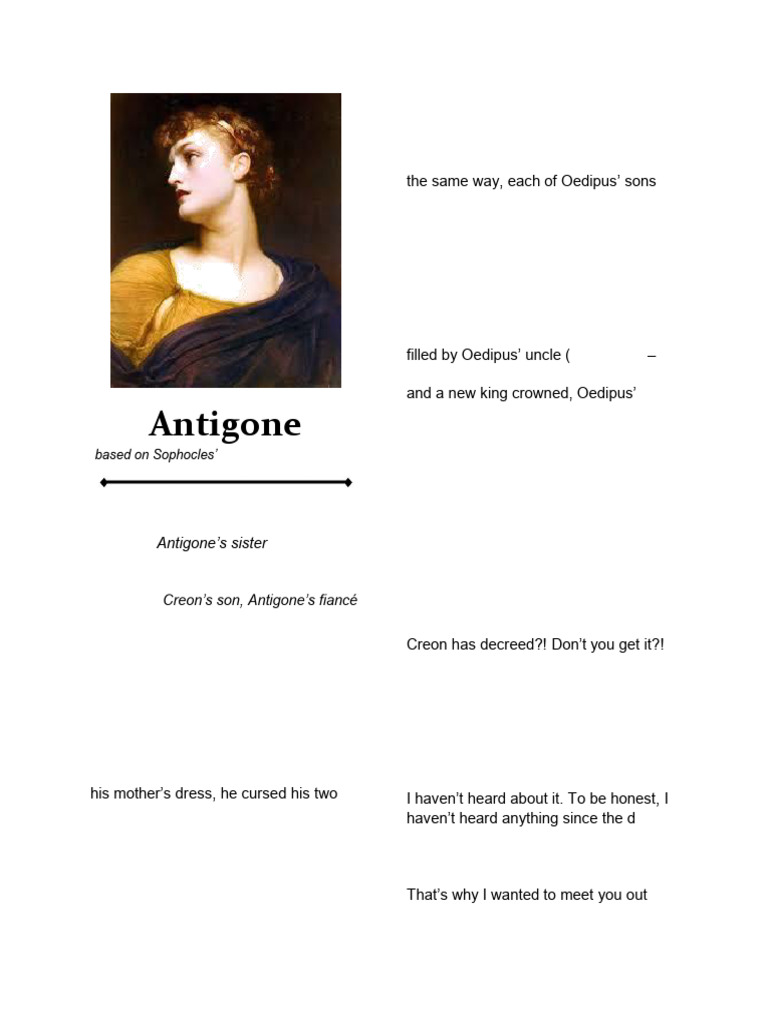 Antigone

based on Sophocles'

Antigone's sister

Creon's son, Antigone's fiancé

his mother's dress, he cursed his two

the same way, each of Oedipus' sons

filled by Oedipus' uncle ( –

and a new king crowned, Oedipus'

Creon has decreed?! Don't you get it?!

I haven't heard about it. To be honest, I haven't heard anything since the d

That's why I wanted to meet you out